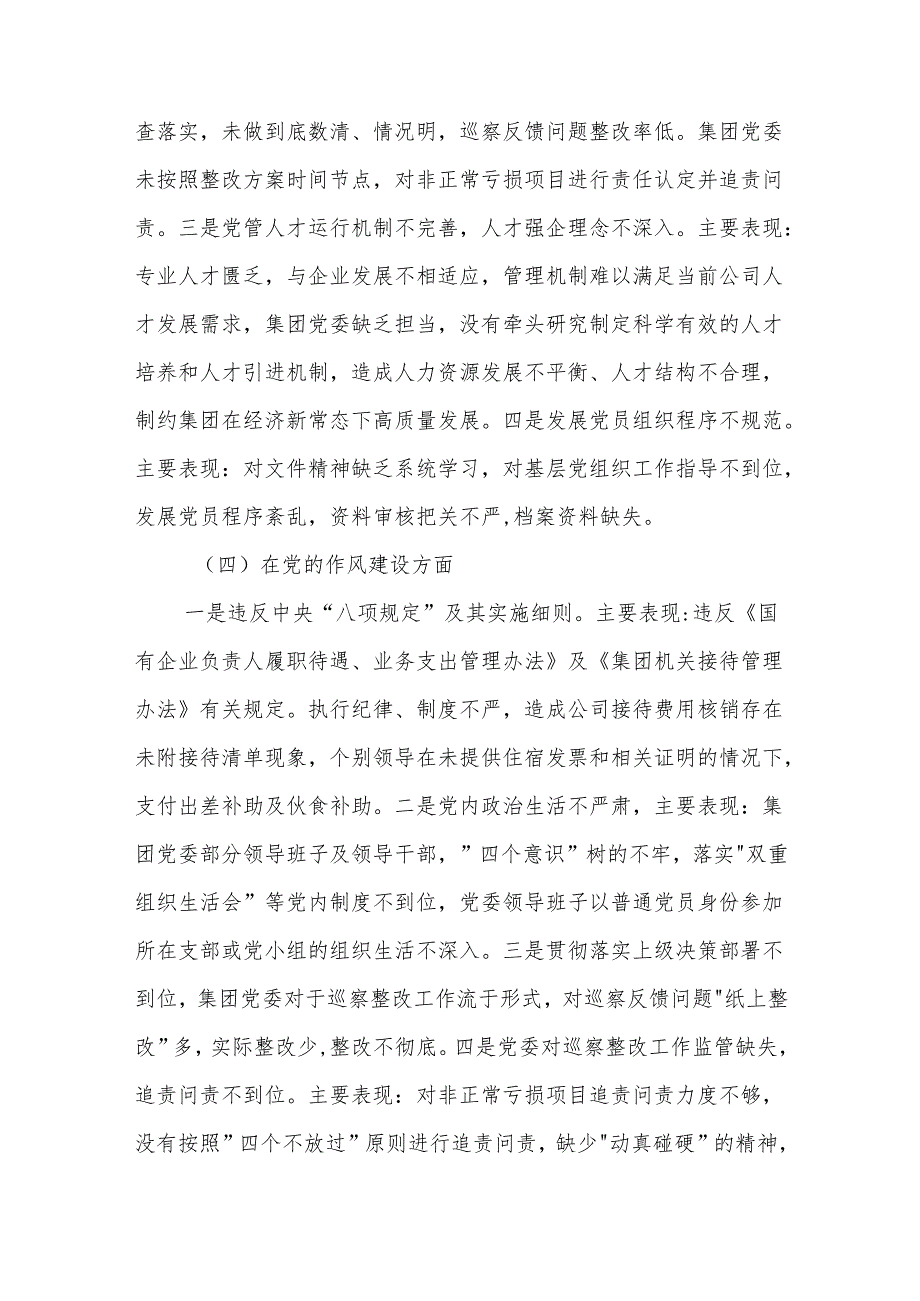 查落实，未做到底数清、情况明，巡察反馈问题整改率低。集团党委未按照整改方案时间节点，对非正常亏损项目进行责任认定并追责问责。三是党管人才运行机制不完善，人才强企理念不深入。主要表现：专业人才匮乏，与企业发展不相适应，管理机制难以满足当前公司人才发展需求，集团党委缺乏担当，没有牵头研究制定科学有效的人才培养和人才引进机制，造成人力资源发展不平衡、人才结构不合理，制约集团在经济新常态下高质量发展。四是发展党员组织程序不规范。主要表现：对文件精神缺乏系统学习，对基层党组织工作指导不到位，发展党员程序紊乱，资料审核把关不严，档案资料缺失。

（四）在党的作风建设方面

一是违反中央“八项规定”及其实施细则。主要表现:违反《国有企业负责人履职待遇、业务支出管理办法》及《集团机关接待管理办法》有关规定。执行纪律、制度不严，造成公司接待费用核销存在未附接待清单现象，个别领导在未提供住宿发票和相关证明的情况下，支付出差补助及伙食补助。二是党内政治生活不严肃，主要表现：集团党委部分领导班子及领导干部，”四个意识”树的不牢，落实"双重组织生活会”等党内制度不到位，党委领导班子以普通党员身份参加所在支部或党小组的组织生活不深入。三是贯彻落实上级决策部署不到位，集团党委对于巡察整改工作流于形式，对巡察反馈问题"纸上整改”多，实际整改少，整改不彻底。四是党委对巡察整改工作监管缺失，追责问责不到位。主要表现：对非正常亏损项目追责问责力度不够，没有按照”四个不放过”原则进行追责问责，缺少"动真碰硬”的精神，